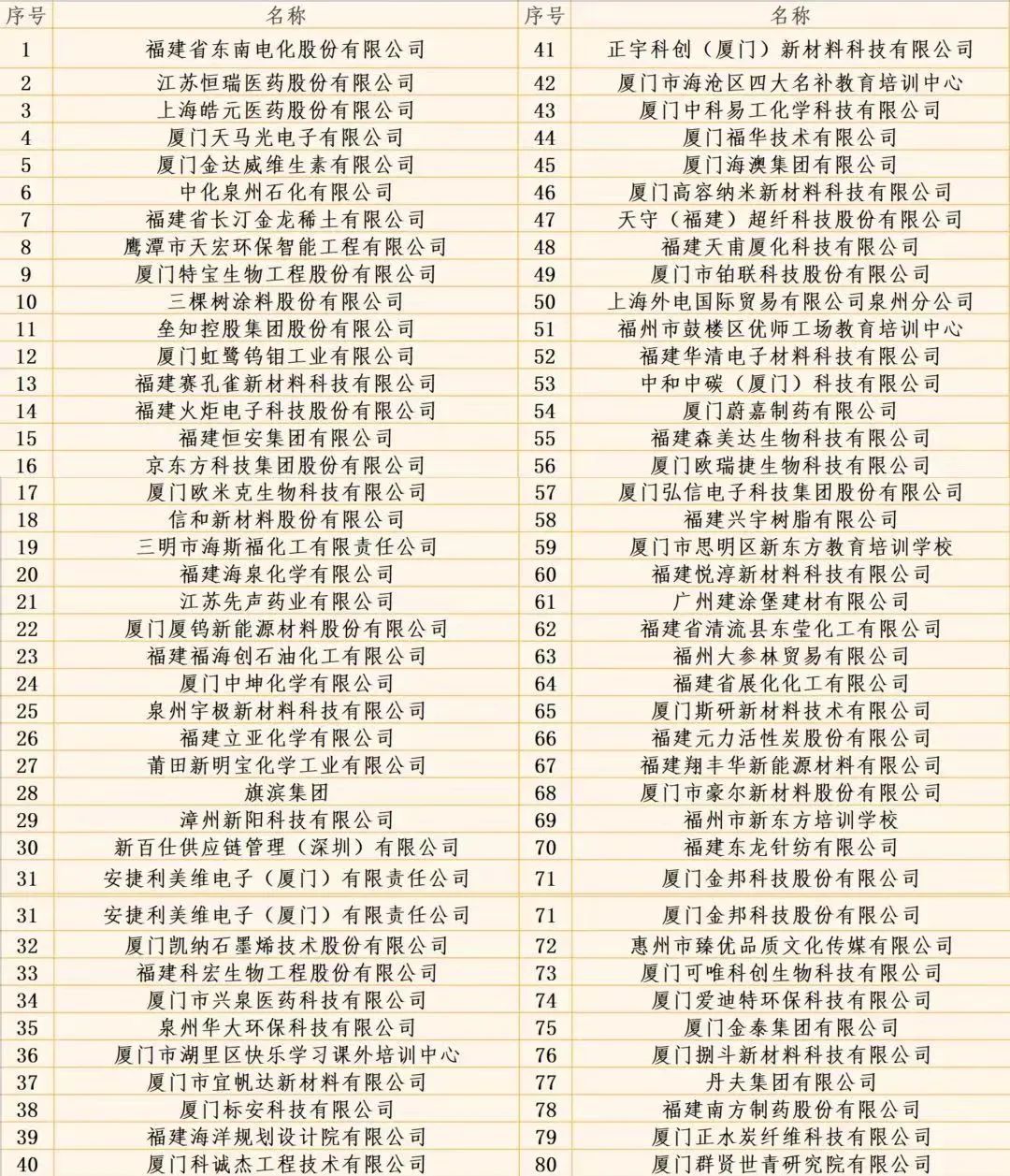 | 序号 | 名称 | 序号 | 名称 |
|---|---|---|---|
| 1 | 福建省东南电化股份有限公司 | 41 | 正宇科创（厦门）新材料科技有限公司 |
| 2 | 江苏恒瑞医药股份有限公司 | 42 | 厦门市海沧区四大名补教育培训中心 |
| 3 | 上海皓元医药股份有限公司 | 43 | 厦门中科易工化学科技有限公司 |
| 4 | 厦门天马光电子有限公司 | 44 | 厦门福华技术有限公司 |
| 5 | 厦门金达威维生素有限公司 | 45 | 厦门海澳集团有限公司 |
| 6 | 中化泉州石化有限公司 | 46 | 厦门高容纳米新材料科技有限公司 |
| 7 | 福建省长汀金龙稀土有限公司 | 47 | 天守（福建）超纤科技股份有限公司 |
| 8 | 鹰潭市天宏环保智能工程有限公司 | 48 | 福建天甫厦化科技有限公司 |
| 9 | 厦门特宝生物工程股份有限公司 | 49 | 厦门市铂联科技股份有限公司 |
| 10 | 三棵树涂料股份有限公司 | 50 | 上海外电国际贸易有限公司泉州分公司 |
| 11 | 垒知控股集团股份有限公司 | 51 | 福州市鼓楼区优师工场教育培训中心 |
| 12 | 厦门虹鹭钨钼工业有限公司 | 52 | 福建华清电子材料科技有限公司 |
| 13 | 福建赛孔雀新材料科技有限公司 | 53 | 中和中碳（厦门）科技有限公司 |
| 14 | 福建火炬电子科技股份有限公司 | 54 | 厦门蔚嘉制药有限公司 |
| 15 | 福建恒安集团有限公司 | 55 | 福建森美达生物科技有限公司 |
| 16 | 京东方科技集团股份有限公司 | 56 | 厦门欧瑞捷生物科技有限公司 |
| 17 | 厦门欧米克生物科技有限公司 | 57 | 厦门弘信电子科技集团股份有限公司 |
| 18 | 信和新材料股份有限公司 | 58 | 福建兴宇树脂有限公司 |
| 19 | 三明市海斯福化工有限责任公司 | 59 | 厦门市思明区新东方教育培训学校 |
| 20 | 福建海泉化学有限公司 | 60 | 福建悦淳新材料科技有限公司 |
| 21 | 江苏先声药业有限公司 | 61 | 广州建涂堡建材有限公司 |
| 22 | 厦门厦钨新能源材料股份有限公司 | 62 | 福建省清流县东莹化工有限公司 |
| 23 | 福建福海创石油化工有限公司 | 63 | 福州大参林贸易有限公司 |
| 24 | 厦门中坤化学有限公司 | 64 | 福建省展化化工有限公司 |
| 25 | 泉州宇极新材料科技有限公司 | 65 | 厦门斯研新材料技术有限公司 |
| 26 | 福建立亚化学有限公司 | 66 | 福建元力活性炭股份有限公司 |
| 27 | 莆田新明宝化学工业有限公司 | 67 | 福建翔丰华新能源材料有限公司 |
| 28 | 旗滨集团 | 68 | 厦门市豪尔新材料股份有限公司 |
| 29 | 漳州新阳科技有限公司 | 69 | 福州市新东方培训学校 |
| 30 | 新百仕供应链管理（深圳）有限公司 | 70 | 福建东龙针纺有限公司 |
| 31 | 安捷利美维电子（厦门）有限责任公司 | 71 | 厦门金邦科技股份有限公司 |
| 31 | 安捷利美维电子（厦门）有限责任公司 | 71 | 厦门金邦科技股份有限公司 |
| 32 | 厦门凯纳石墨烯技术股份有限公司 | 72 | 惠州市臻优品质文化传媒有限公司 |
| 33 | 福建科宏生物工程股份有限公司 | 73 | 厦门可唯科创生物科技有限公司 |
| 34 | 厦门市兴泉医药科技有限公司 | 74 | 厦门爱迪特环保科技有限公司 |
| 35 | 泉州华大环保科技有限公司 | 75 | 厦门金泰集团有限公司 |
| 36 | 厦门市湖里区快乐学习课外培训中心 | 76 | 厦门捌斗新材料科技有限公司 |
| 37 | 厦门市宜帆达新材料有限公司 | 77 | 丹夫集团有限公司 |
| 38 | 厦门标安科技有限公司 | 78 | 福建南方制药股份有限公司 |
| 39 | 福建海洋规划设计院有限公司 | 79 | 厦门正水炭纤维科技有限公司 |
| 40 | 厦门科诚杰工程技术有限公司 | 80 | 厦门群贤世青研究院有限公司 |